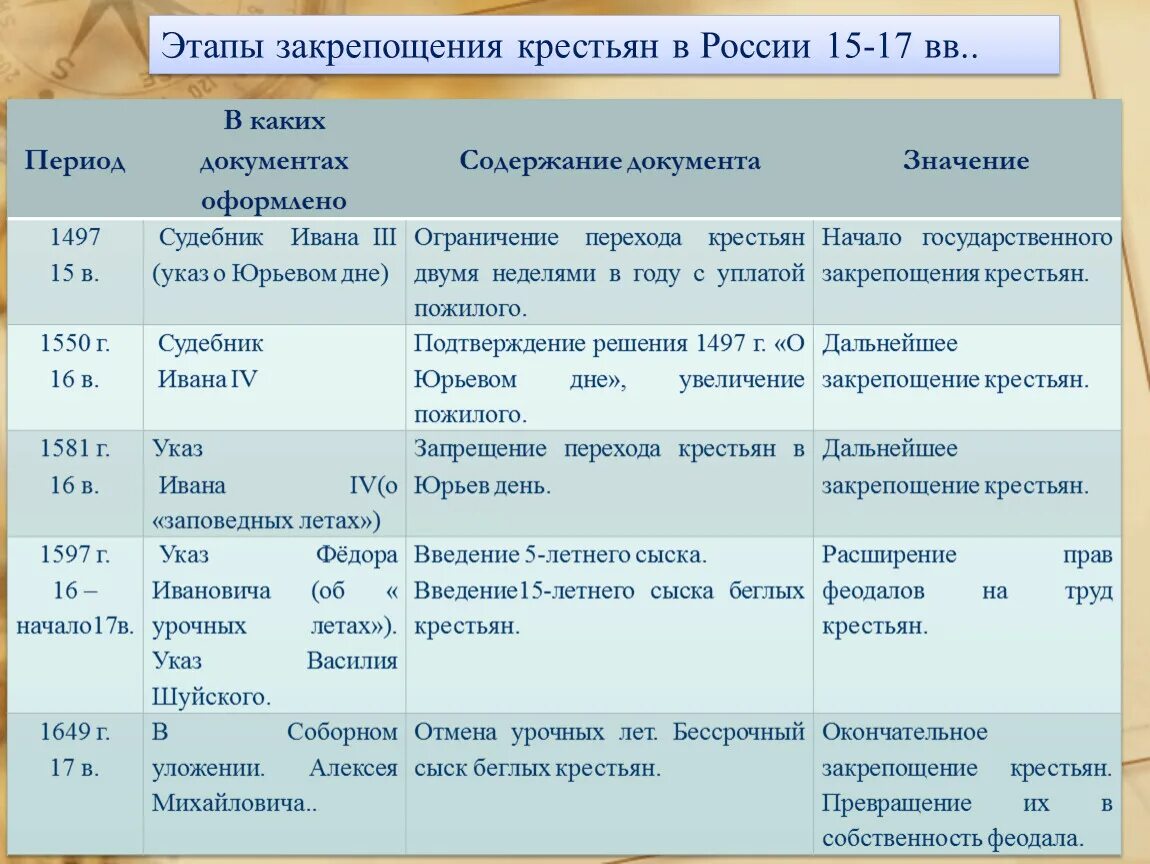 Этапы закрепощения крестьян в России 15-17 вв..

| Период | В каких документах оформлено | Содержание документа | Значение |
|---|---|---|---|
| 1497 15 в. | Судебник Ивана III (указ о Юрьевом дне) | Ограничение перехода крестьян двумя неделями в году с уплатой пожилого. | Начало государственного закрепощения крестьян. |
| 1550 г. 16 в. | Судебник Ивана IV | Подтверждение решения 1497 г. «О Юрьевом дне», увеличение пожилого. | Дальнейшее закрепощение крестьян. |
| 1581 г. 16 в. | Указ Ивана IV(о «заповедных летах») | Запрещение перехода крестьян в Юрьев день. | Дальнейшее закрепощение крестьян. |
| 1597 г. 16 – начало17в. | Указ Фёдора Ивановича (об « урочных летах»). Указ Василия Шуйского. | Введение 5-летнего сыска. Введение15-летнего сыска беглых крестьян. | Расширение прав феодалов на труд крестьян. |
| 1649 г. 17 в. | В Соборном уложении. Алексея Михайловича.. | Отмена урочных лет. Бессрочный сыск беглых крестьян. | Окончательное закрепощение крестьян. Превращение их в собственность феодала. |